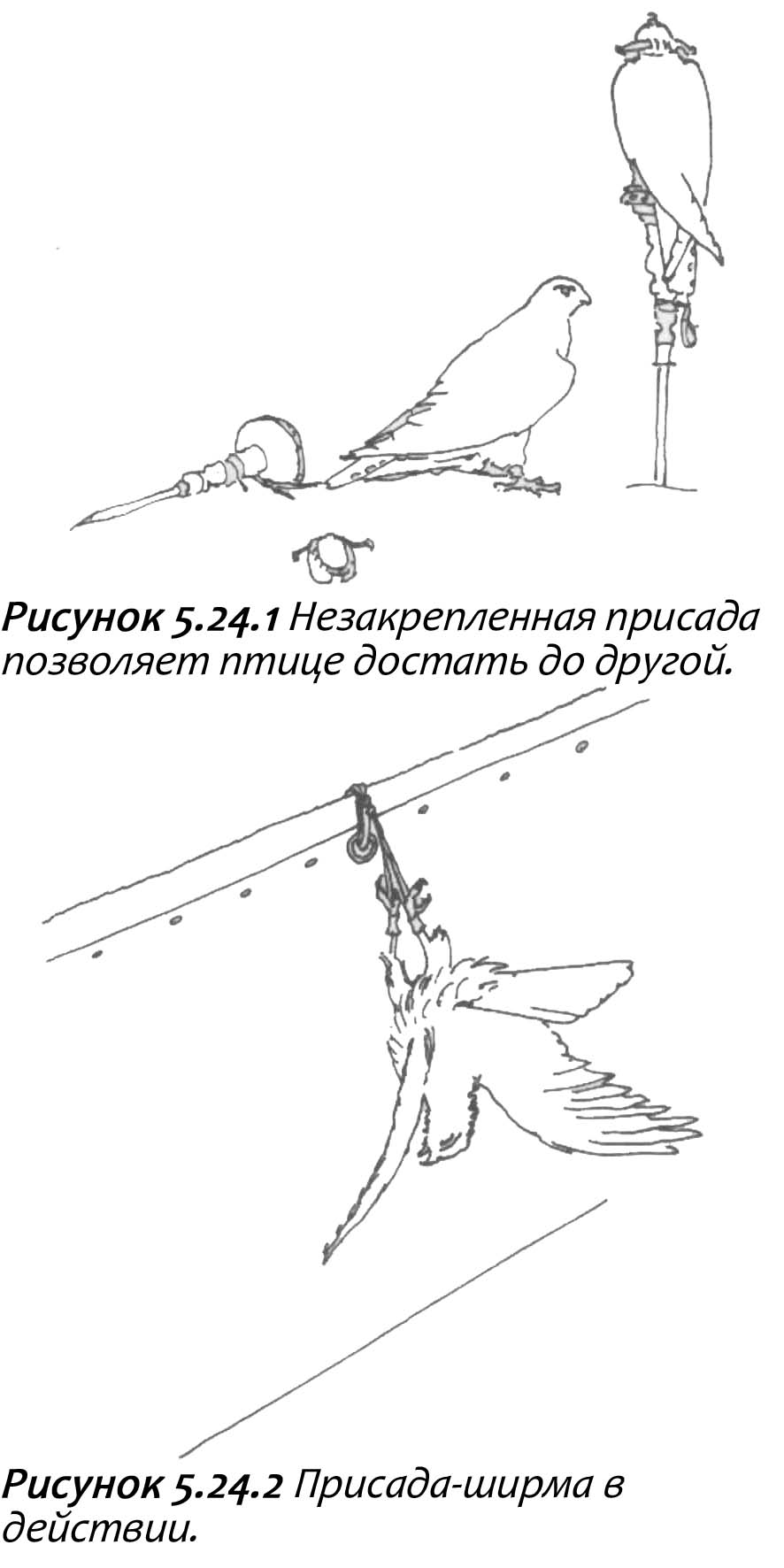 Рисунок 5.24.1 Незакрепленная присада позволяет птице достать до другой.

Рисунок 5.24.2 Присада-ширма в действии.